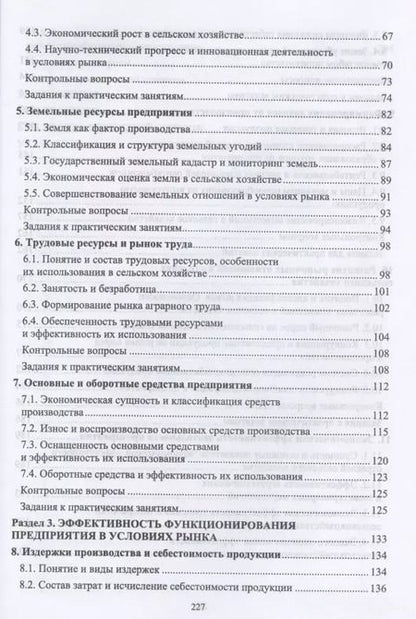 4.3. Экономический рост в сельском хозяйстве 67
4.4. Научно-технический прогресс и инновационная деятельность в условиях рынка 70
Контрольные вопросы 73
Задания к практическим занятиям 74
5. Земельные ресурсы предприятия 82
5.1. Земля как фактор производства 82
5.2. Классификация и структура земельных угодий 84
5.3. Государственный земельный кадастр и мониторинг земель 87
5.4. Экономическая оценка земли в сельском хозяйстве 89
5.5. Совершенствование земельных отношений в условиях рынка 91
Контрольные вопросы 93
Задания к практическим занятиям 94
6. Трудовые ресурсы и рынок труда 98
6.1. Понятие и состав трудовых ресурсов, особенности их использования в сельском хозяйстве 98
6.2. Занятость и безработица 101
6.3. Формирование рынка аграрного труда 102
6.4. Обеспеченность трудовыми ресурсами и эффективность их использования 104
Контрольные вопросы 108
Задания к практическим занятиям 108
7. Основные и оборотные средства предприятия 112
7.1. Экономическая сущность и классификация средств производства 112
7.2. Износ и воспроизводство основных средств производства 115
7.3. Оснащенность основными средствами и эффективность их использования 120
7.4. Оборотные средства и эффективность их использования 123
Контрольные вопросы 125
Задания к практическим занятиям 125
Раздел 3. ЭФФЕКТИВНОСТЬ ФУНКЦИОНИРОВАНИЯ ПРЕДПРИЯТИЯ В УСЛОВИЯХ РЫНКА 133
8. Издержки производства и себестоимость продукции 134
8.1. Понятие и виды издержек 134
8.2. Состав затрат и исчисление себестоимости продукции 136

227